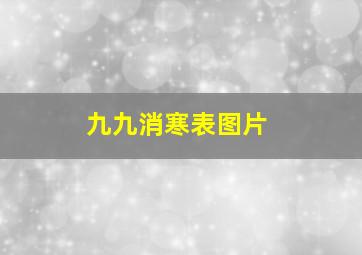 九九消寒表图片